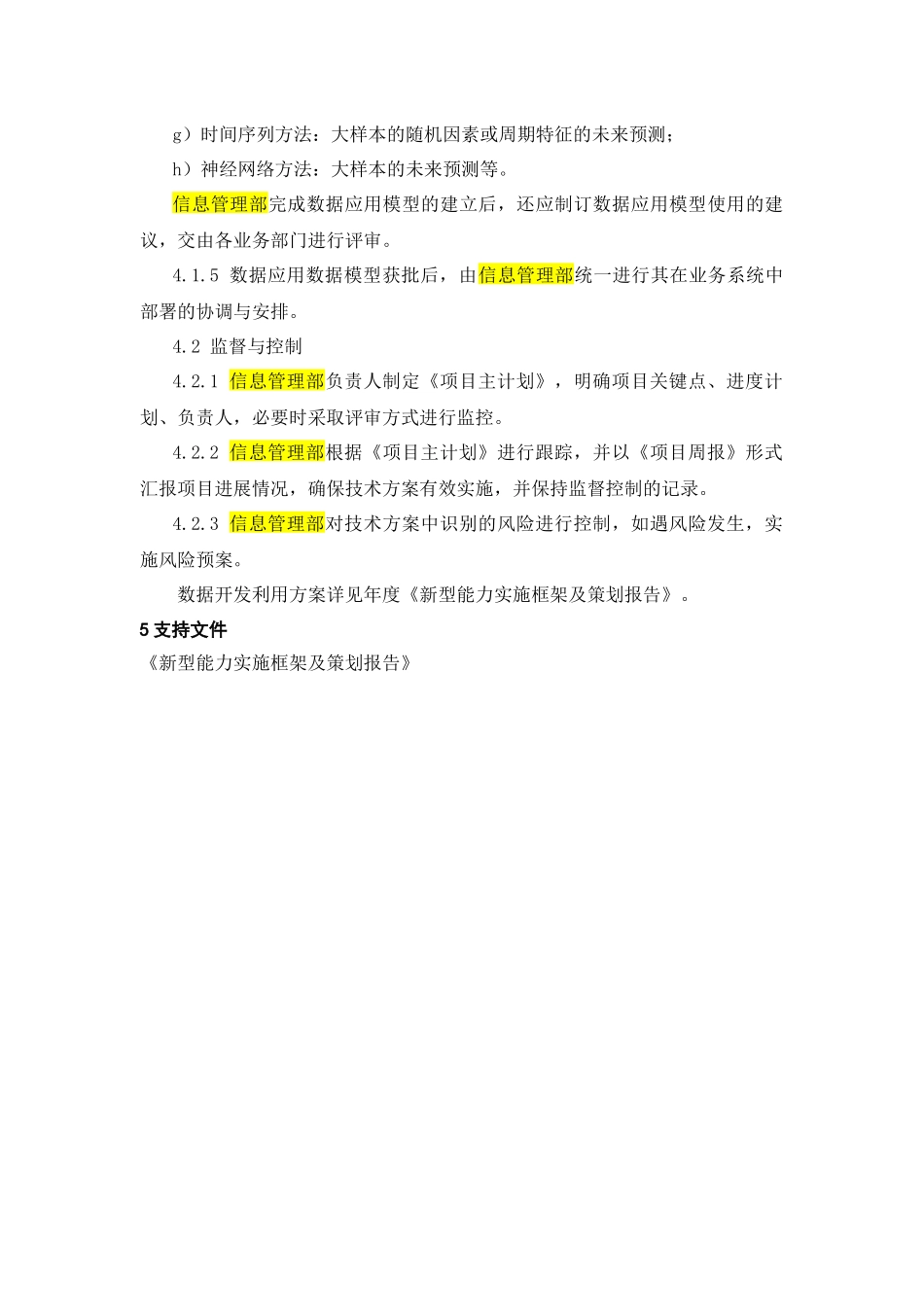 g）时间序列方法：大样本的随机因素或周期特征的未来预测；

h）神经网络方法：大样本的未来预测等。

信息管理部完成数据应用模型的建立后，还应制订数据应用模型使用的建议，交由各业务部门进行评审。

4.1.5 数据应用数据模型获批后，由信息管理部统一进行其在业务系统中部署的协调与安排。

4.2 监督与控制

4.2.1 信息管理部负责人制定《项目主计划》，明确项目关键点、进度计划、负责人，必要时采取评审方式进行监控。

4.2.2 信息管理部根据《项目主计划》进行跟踪，并以《项目周报》形式汇报项目进展情况，确保技术方案有效实施，并保持监督控制的记录。

4.2.3 信息管理部对技术方案中识别的风险进行控制，如遇风险发生，实施风险预案。

数据开发利用方案详见年度《新型能力实施框架及策划报告》。

5 支持文件

《新型能力实施框架及策划报告》